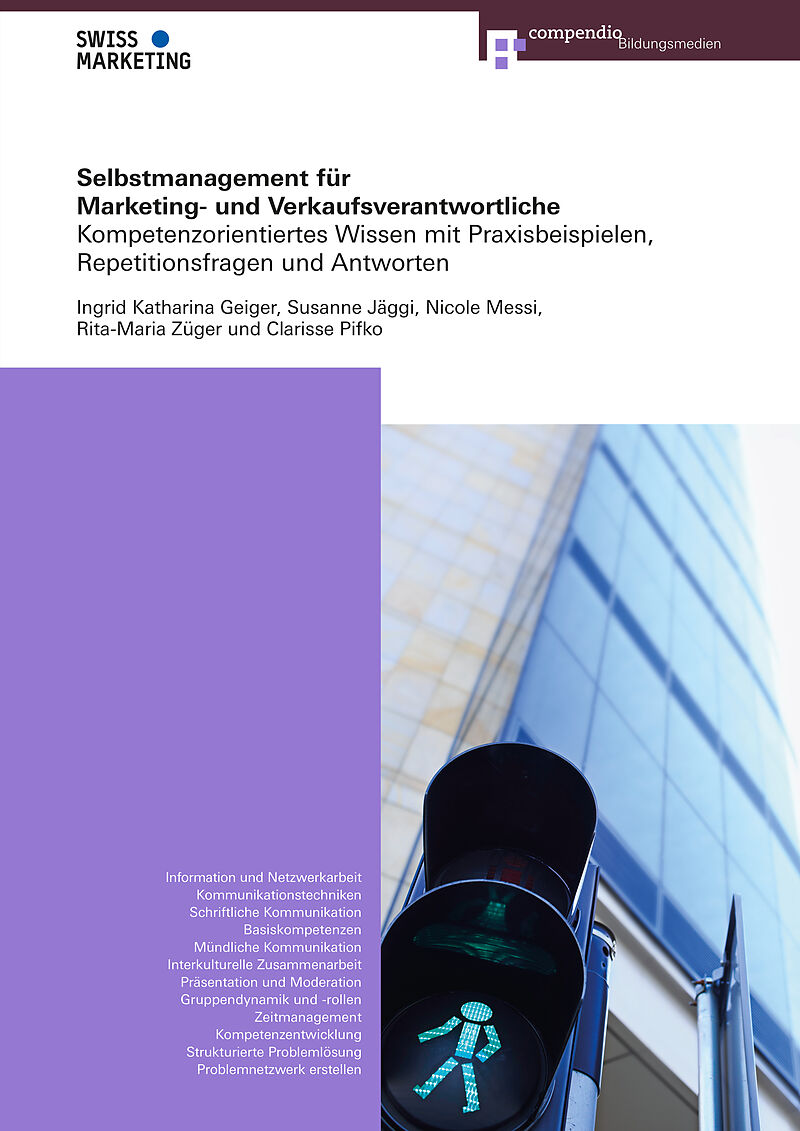 SWISS MARKETING

compendio Bildungsmedien

Selbstmanagement für Marketing- und Verkaufsverantwortliche
Kompetenzorientiertes Wissen mit Praxisbeispielen, Repetitionsfragen und Antworten

Ingrid Katharina Geiger, Susanne Jäggi, Nicole Messi, Rita-Maria Züger und Clarisse Pifko

Information und Netzwerkarbeit
Kommunikationstechniken
Schriftliche Kommunikation
Basiskompetenzen
Mündliche Kommunikation
Interkulturelle Zusammenarbeit
Präsentation und Moderation
Gruppendynamik und -rollen
Zeitmanagement
Kompetenzentwicklung
Strukturierte Problemlösung
Problemnetzwerk erstellen